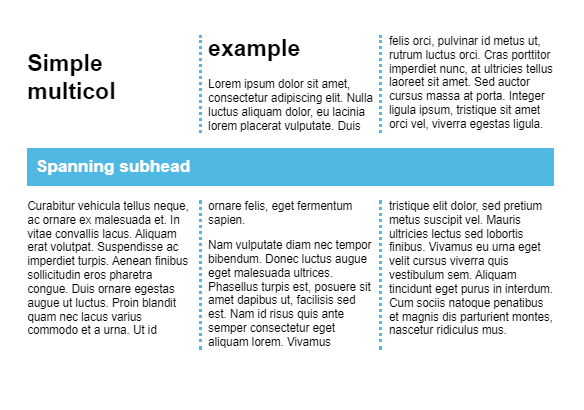 Simple multicol example

Lorem ipsum dolor sit amet, consectetur adipiscing elit. Nulla luctus aliquam dolor, eu lacinia lorem placerat vulputate. Duis felis orci, pulvinar id metus ut, rutrum luctus orci. Cras porttitor imperdiet nunc, at ultricies tellus laoreet sit amet. Sed auctor cursus massa at porta. Integer ligula ipsum, tristique sit amet orci vel, viverra egestas ligula.

Spanning subhead

Curabitur vehicula tellus neque, ac ornare ex malesuada et. In vitae convallis lacus. Aliquam erat volutpat. Suspendisse ac imperdiet turpis. Aenean finibus sollicitudin eros pharetra congue. Duis ornare egestas augue ut luctus. Proin blandit quam nec lacus varius commodo et a urna. Ut id ornare felis, eget fermentum sapien.

Nam vulputate diam nec tempor bibendum. Donec luctus augue eget malesuada ultrices. Phasellus turpis est, posuere sit amet dapibus ut, facilisis sed est. Nam id risus quis ante semper consectetur eget aliquam lorem. Vivamus tristique elit dolor, sed pretium metus suscipit vel. Mauris ultricies lectus sed lobortis finibus. Vivamus eu urna eget velit cursus viverra quis vestibulum sem. Aliquam tincidunt eget purus in interdum. Cum sociis natoque penatibus et magnis dis parturient montes, nascetur ridiculus mus.